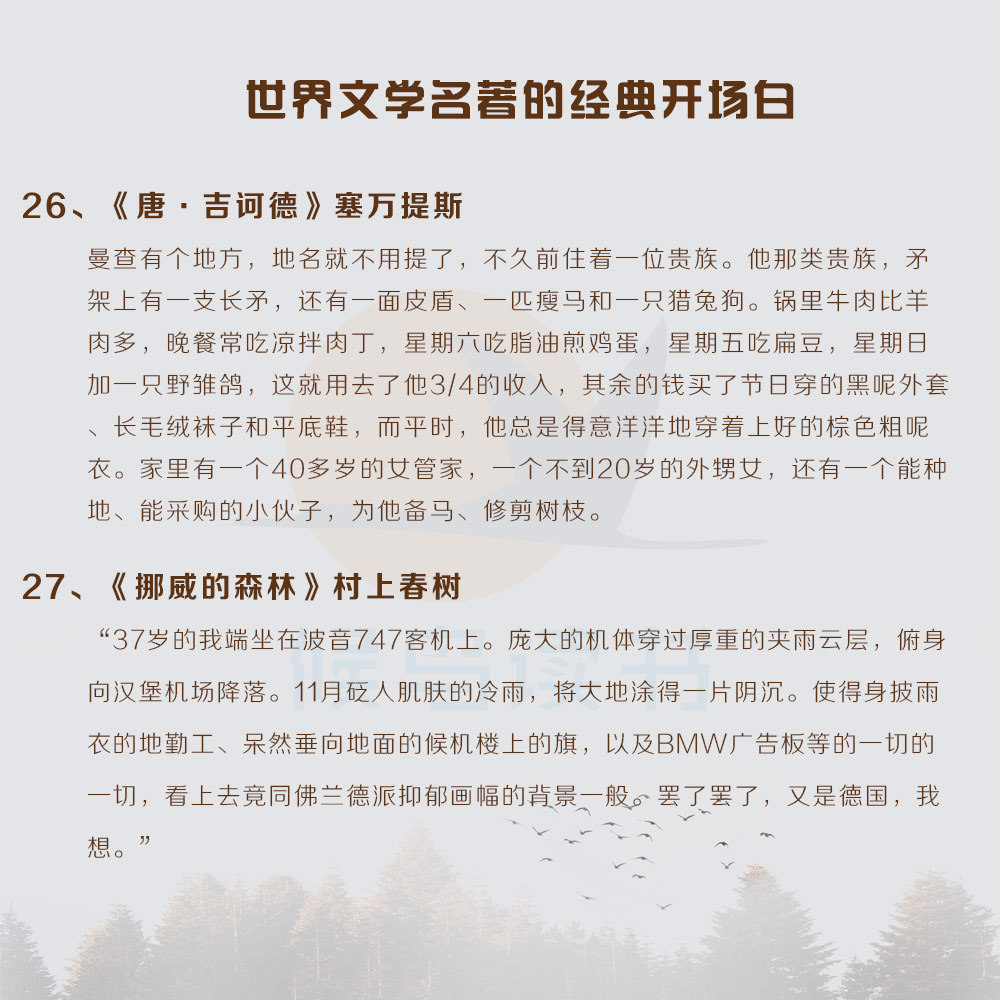 世界文学名著的经典开场白

26、《唐·吉诃德》塞万提斯

曼查有个地方，地名就不用提了，不久前住着一位贵族。他那类贵族，矛架上有一支长矛，还有一面皮盾、一匹瘦马和一只猎兔狗。锅里牛肉比羊肉多，晚餐常吃凉拌肉丁，星期六吃脂油煎鸡蛋，星期五吃扁豆，星期日加一只野雏鸽，这就用去了他3/4的收入，其余的钱买了节日穿的黑呢外套、长毛绒袜子和平底鞋，而平时，他总是得意洋洋地穿着上好的棕色粗呢衣。家里有一个40多岁的女管家，一个不到20岁的外甥女，还有一个能种地、能采购的小伙子，为他备马、修剪树枝。

27、《挪威的森林》村上春树

“37岁的我端坐在波音747客机上。庞大的机体穿过厚重的夹雨云层，俯身向汉堡机场降落。11月砭人肌肤的冷雨，将大地涂得一片阴沉。使得身披雨衣的地勤工、呆然垂向地面的候机楼上的旗，以及BMW广告板等的一切的一切，看上去竟同佛兰德派抑郁画幅的背景一般。罢了罢了，又是德国，我想。”